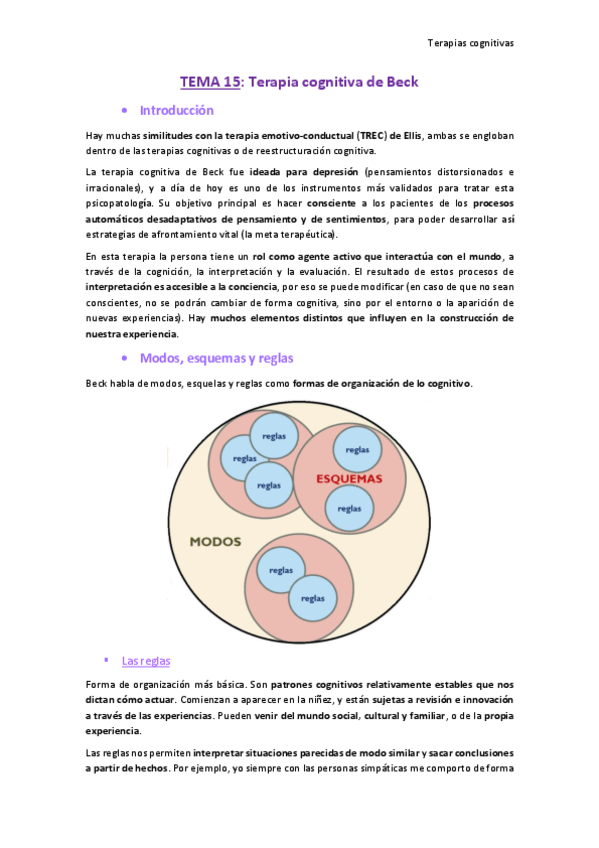 Terapias cognitivas

TEMA 15: Terapia cognitiva de Beck

• Introducción

Hay muchas similitudes con la terapia emotivo-conductual (TREC) de Ellis, ambas se engloban dentro de las terapias cognitivas o de reestructuración cognitiva.

La terapia cognitiva de Beck fue ideada para depresión (pensamientos distorsionados e irracionales), y a día de hoy es uno de los instrumentos más validados para tratar esta psicopatología. Su objetivo principal es hacer consciente a los pacientes de los procesos automáticos desadaptativos de pensamiento y de sentimientos, para poder desarrollar así estrategias de afrontamiento vital (la meta terapéutica).

En esta terapia la persona tiene un rol como agente activo que interactúa con el mundo, a través de la cognición, la interpretación y la evaluación. El resultado de estos procesos de interpretación es accesible a la conciencia, por eso se puede modificar (en caso de que no sean conscientes, no se podrán cambiar de forma cognitiva, sino por el entorno o la aparición de nuevas experiencias). Hay muchos elementos distintos que influyen en la construcción de nuestra experiencia.

• Modos, esquemas y reglas

Beck habla de modos, esquelas y reglas como formas de organización de lo cognitivo.

reglas
reglas
reglas
reglas
ESQUEMAS
reglas
MODOS
reglas
reglas

▪ Las reglas

Forma de organización más básica. Son patrones cognitivos relativamente estables que nos dictan cómo actuar. Comienzan a aparecer en la niñez, y están sujetas a revisión e innovación a través de las experiencias. Pueden venir del mundo social, cultural y familiar, o de la propia experiencia.

Las reglas nos permiten interpretar situaciones parecidas de modo similar y sacar conclusiones a partir de hechos. Por ejemplo, yo siempre con las personas simpáticas me comporto de forma